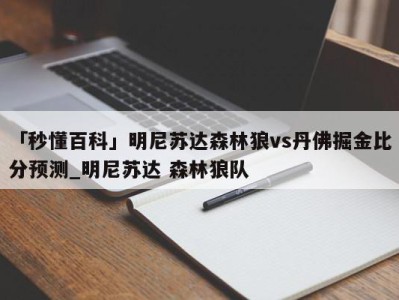 「秒懂百科」明尼苏达森林狼vs丹佛掘金比分预测_明尼苏达 森林狼队